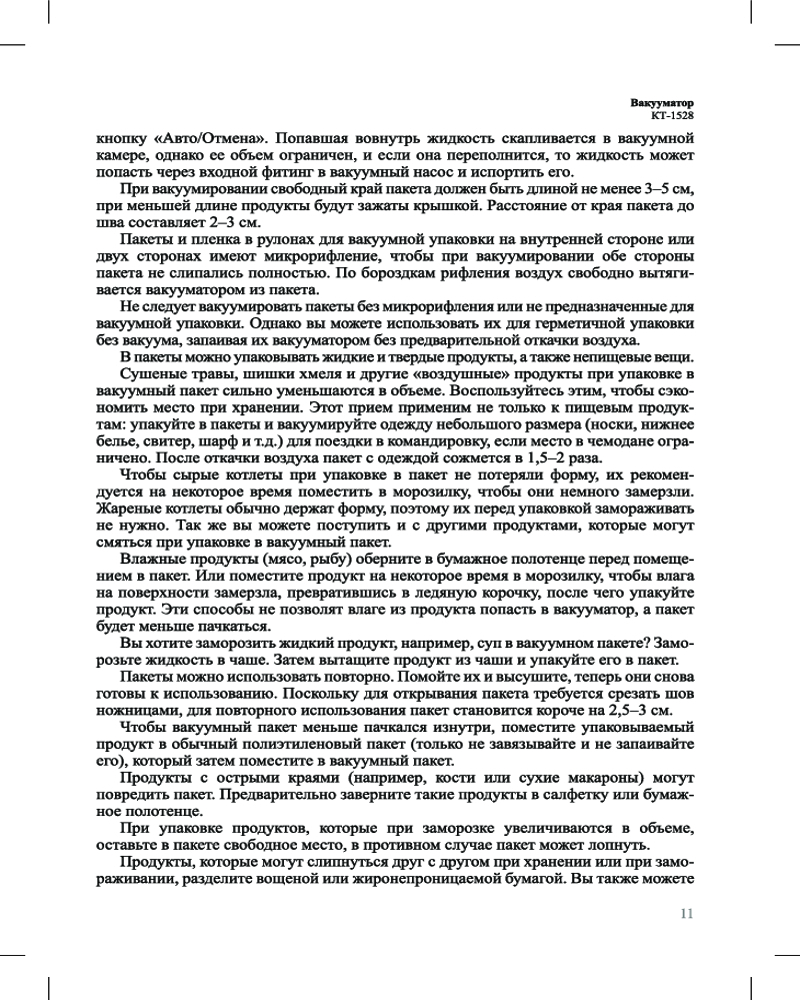 Вакууматор
КТ-1528

кнопку «Авто/Отмена». Попавшая вовнутрь жидкость скапливается в вакуумной камере, однако ее объем ограничен, и если она переполнится, то жидкость может попасть через входной фитинг в вакуумный насос и испортить его.

При вакуумировании свободный край пакета должен быть длиной не менее 3–5 см, при меньшей длине продукты будут зажаты крышкой. Расстояние от края пакета до шва составляет 2–3 см.

Пакеты и пленка в рулонах для вакуумной упаковки на внутренней стороне или двух сторонах имеют микрорифление, чтобы при вакуумировании обе стороны пакета не слипались полностью. По бороздкам рифления воздух свободно вытягивается вакууматором из пакета.

Не следует вакуумировать пакеты без микрорифления или не предназначенные для вакуумной упаковки. Однако вы можете использовать их для герметичной упаковки без вакуума, запаивая их вакууматором без предварительной откачки воздуха.

В пакеты можно упаковывать жидкие и твердые продукты, а также непищевые вещи.

Сушеные травы, шишки хмеля и другие «воздушные» продукты при упаковке в вакуумный пакет сильно уменьшаются в объеме. Воспользуйтесь этим, чтобы сэкономить место при хранении. Этот прием применим не только к пищевым продуктам: упакуйте в пакеты и вакуумируйте одежду небольшого размера (носки, нижнее белье, свитер, шарф и т.д.) для поездки в командировку, если место в чемодане ограничено. После откачки воздуха пакет с одеждой сожмется в 1,5–2 раза.

Чтобы сырые котлеты при упаковке в пакет не потеряли форму, их рекомендуется на некоторое время поместить в морозилку, чтобы они немного замерзли. Жареные котлеты обычно держат форму, поэтому их перед упаковкой замораживать не нужно. Так же вы можете поступить и с другими продуктами, которые могут смяться при упаковке в вакуумный пакет.

Влажные продукты (мясо, рыбу) оберните в бумажное полотенце перед помещением в пакет. Или поместите продукт на некоторое время в морозилку, чтобы влага на поверхности замерзла, превратившись в ледяную корочку, после чего упакуйте продукт. Эти способы не позволят влаге из продукта попасть в вакууматор, а пакет будет меньше пачкаться.

Вы хотите заморозить жидкий продукт, например, суп в вакуумном пакете? Заморозьте жидкость в чаше. Затем вытащите продукт из чаши и упакуйте его в пакет.

Пакеты можно использовать повторно. Помойте их и высушите, теперь они снова готовы к использованию. Поскольку для открывания пакета требуется срезать шов ножницами, для повторного использования пакет становится короче на 2,5–3 см.

Чтобы вакуумный пакет меньше пачкался изнутри, поместите упаковываемый продукт в обычный полиэтиленовый пакет (только не завязывайте и не запаивайте его), который затем поместите в вакуумный пакет.

Продукты с острыми краями (например, кости или сухие макароны) могут повредить пакет. Предварительно заверните такие продукты в салфетку или бумажное полотенце.

При упаковке продуктов, которые при заморозке увеличиваются в объеме, оставьте в пакете свободное место, в противном случае пакет может лопнуть.

Продукты, которые могут слипнуться друг с другом при хранении или при замораживании, разделите вощеной или жиронепроницаемой бумагой. Вы также можете

11